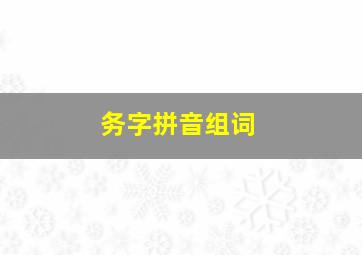 务字拼音组词